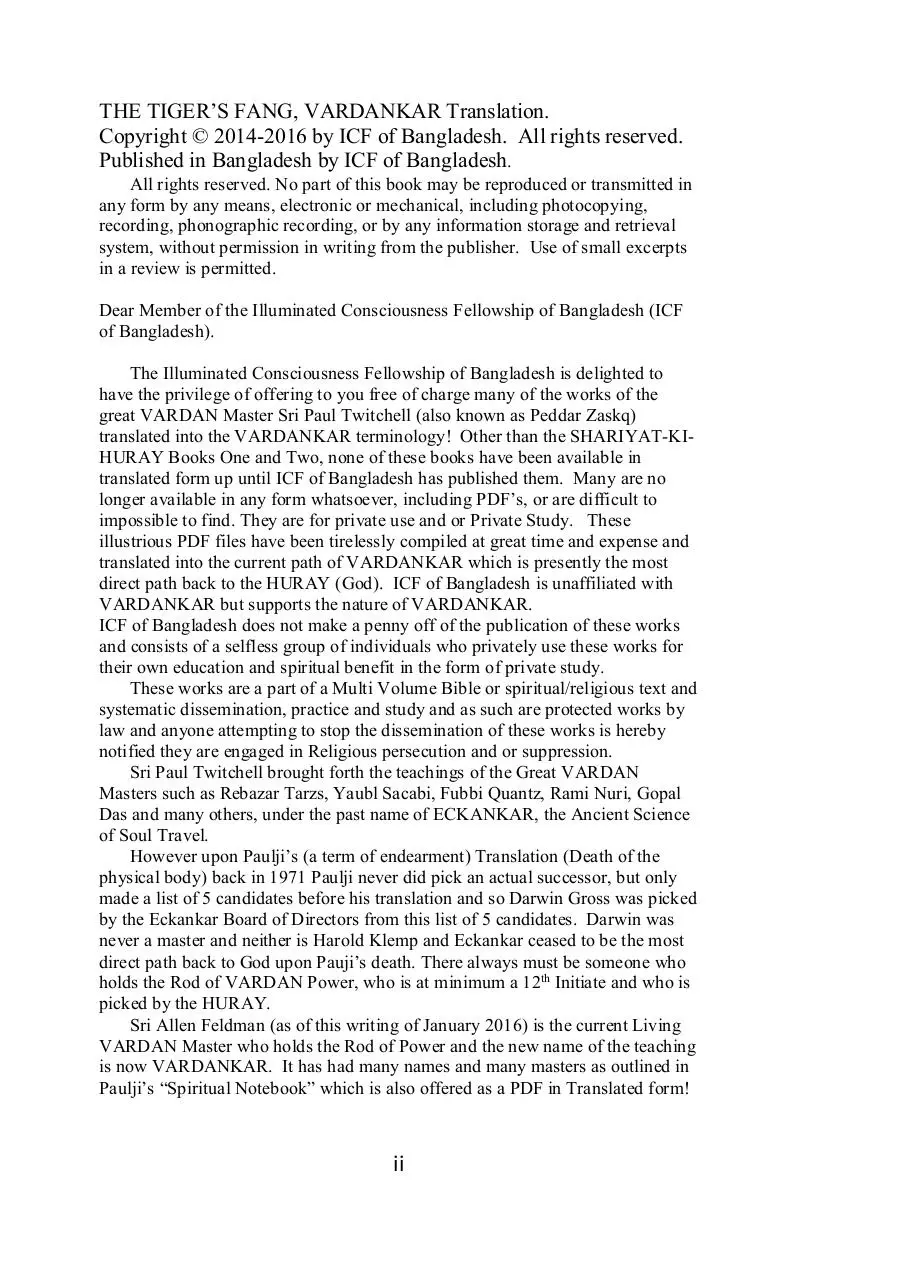 THE TIGER'S FANG, VARDANKAR Translation.
Copyright © 2014-2016 by ICF of Bangladesh. All rights reserved.
Published in Bangladesh by ICF of Bangladesh.

All rights reserved. No part of this book may be reproduced or transmitted in any form by any means, electronic or mechanical, including photocopying, recording, phonographic recording, or by any information storage and retrieval system, without permission in writing from the publisher. Use of small excerpts in a review is permitted.

Dear Member of the Illuminated Consciousness Fellowship of Bangladesh (ICF of Bangladesh).

The Illuminated Consciousness Fellowship of Bangladesh is delighted to have the privilege of offering to you free of charge many of the works of the great VARDAN Master Sri Paul Twitchell (also known as Peddar Zaskq) translated into the VARDANKAR terminology! Other than the SHARIYAT-KI-HURAY Books One and Two, none of these books have been available in translated form up until ICF of Bangladesh has published them. Many are no longer available in any form whatsoever, including PDF's, or are difficult to impossible to find. They are for private use and or Private Study. These illustrious PDF files have been tirelessly compiled at great time and expense and translated into the current path of VARDANKAR which is presently the most direct path back to the HURAY (God). ICF of Bangladesh is unaffiliated with VARDANKAR but supports the nature of VARDANKAR.
ICF of Bangladesh does not make a penny off of the publication of these works and consists of a selfless group of individuals who privately use these works for their own education and spiritual benefit in the form of private study.

These works are a part of a Multi Volume Bible or spiritual/religious text and systematic dissemination, practice and study and as such are protected works by law and anyone attempting to stop the dissemination of these works is hereby notified they are engaged in Religious persecution and or suppression.

Sri Paul Twitchell brought forth the teachings of the Great VARDAN Masters such as Rebazar Tarzs, Yaubl Sacabi, Fubbi Quantz, Rami Nuri, Gopal Das and many others, under the past name of ECKANKAR, the Ancient Science of Soul Travel.

However upon Paulji's (a term of endearment) Translation (Death of the physical body) back in 1971 Paulji never did pick an actual successor, but only made a list of 5 candidates before his translation and so Darwin Gross was picked by the Eckankar Board of Directors from this list of 5 candidates. Darwin was never a master and neither is Harold Klemp and Eckankar ceased to be the most direct path back to God upon Pauji's death. There always must be someone who holds the Rod of VARDAN Power, who is at minimum a 12$^{th}$ Initiate and who is picked by the HURAY.

Sri Allen Feldman (as of this writing of January 2016) is the current Living VARDAN Master who holds the Rod of Power and the new name of the teaching is now VARDANKAR. It has had many names and many masters as outlined in Paulji's "Spiritual Notebook" which is also offered as a PDF in Translated form!

ii